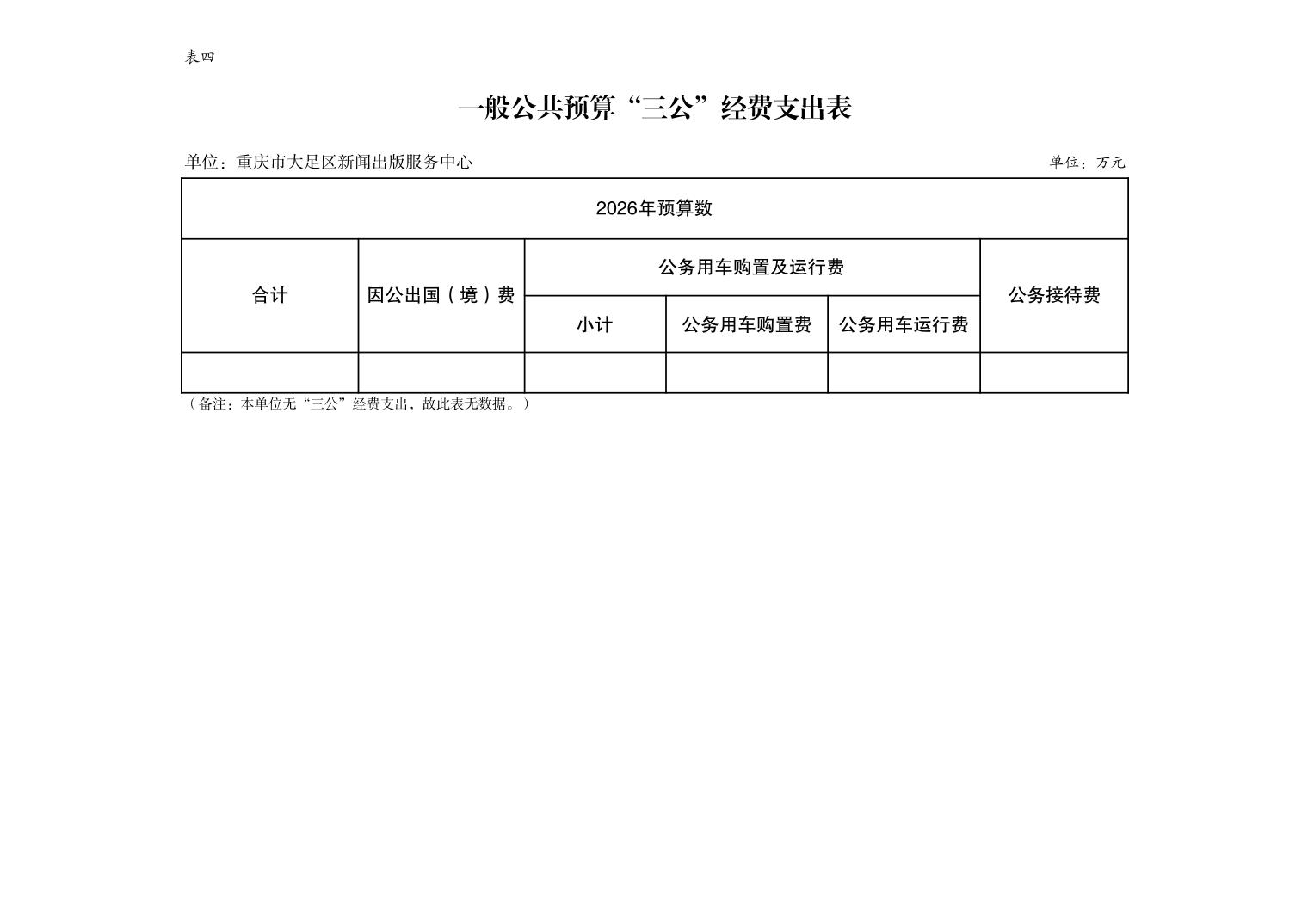 表四

一般公共预算“三公”经费支出表

单位：重庆市大足区新闻出版服务中心

单位：万元

| 2026年预算数 | | | | | |
|---|---|---|---|---|---|
| 合计 | 因公出国（境）费 | 公务用车购置及运行费 | | | 公务接待费 |
| | | 小计 | 公务用车购置费 | 公务用车运行费 | |
| | | | | | |

（备注：本单位无“三公”经费支出，故此表无数据。）